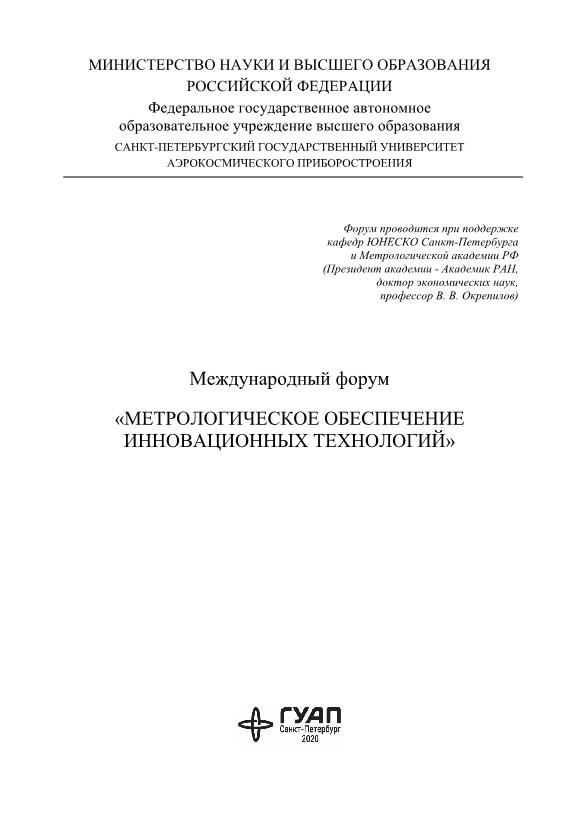 МИНИСТЕРСТВО НАУКИ И ВЫСШЕГО ОБРАЗОВАНИЯ РОССИЙСКОЙ ФЕДЕРАЦИИ
Федеральное государственное автономное образовательное учреждение высшего образования
САНКТ-ПЕТЕРБУРГСКИЙ ГОСУДАРСТВЕННЫЙ УНИВЕРСИТЕТ АЭРОКОСМИЧЕСКОГО ПРИБОРОСТРОЕНИЯ

Форум проводится при поддержке кафедр ЮНЕСКО Санкт-Петербурга и Метрологической академии РФ (Президент академии - Академик РАН, доктор экономических наук, профессор В. В. Окрепилов)

Международный форум

«МЕТРОЛОГИЧЕСКОЕ ОБЕСПЕЧЕНИЕ ИННОВАЦИОННЫХ ТЕХНОЛОГИЙ»

ГУАП
Санкт-Петербург
2020